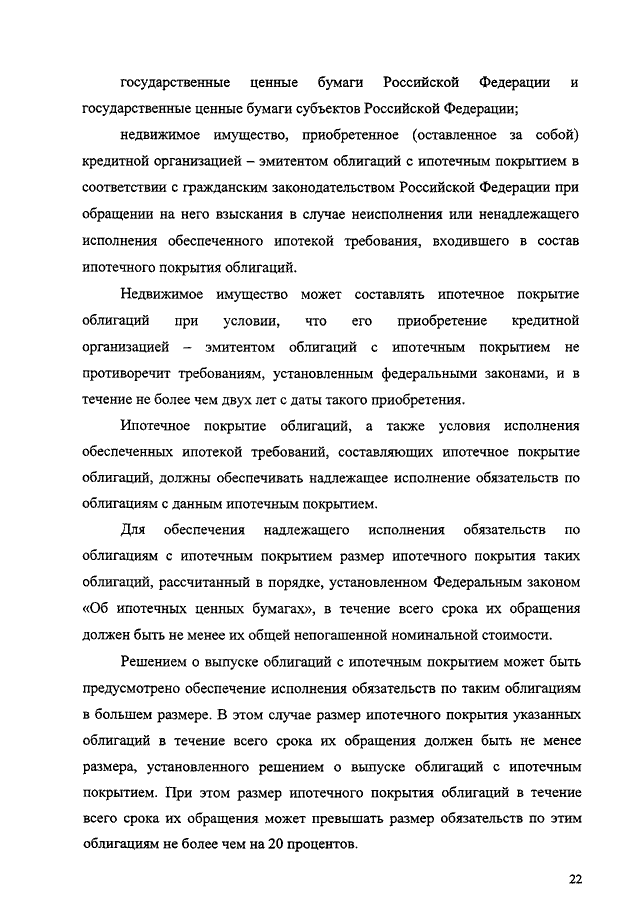 государственные ценные бумаги Российской Федерации и государственные ценные бумаги субъектов Российской Федерации;

недвижимое имущество, приобретенное (оставленное за собой) кредитной организацией – эмитентом облигаций с ипотечным покрытием в соответствии с гражданским законодательством Российской Федерации при обращении на него взыскания в случае неисполнения или ненадлежащего исполнения обеспеченного ипотекой требования, входившего в состав ипотечного покрытия облигаций.

Недвижимое имущество может составлять ипотечное покрытие облигаций при условии, что его приобретение кредитной организацией – эмитентом облигаций с ипотечным покрытием не противоречит требованиям, установленным федеральными законами, и в течение не более чем двух лет с даты такого приобретения.

Ипотечное покрытие облигаций, а также условия исполнения обеспеченных ипотекой требований, составляющих ипотечное покрытие облигаций, должны обеспечивать надлежащее исполнение обязательств по облигациям с данным ипотечным покрытием.

Для обеспечения надлежащего исполнения обязательств по облигациям с ипотечным покрытием размер ипотечного покрытия таких облигаций, рассчитанный в порядке, установленном Федеральным законом «Об ипотечных ценных бумагах», в течение всего срока их обращения должен быть не менее их общей непогашенной номинальной стоимости.

Решением о выпуске облигаций с ипотечным покрытием может быть предусмотрено обеспечение исполнения обязательств по таким облигациям в большем размере. В этом случае размер ипотечного покрытия указанных облигаций в течение всего срока их обращения должен быть не менее размера, установленного решением о выпуске облигаций с ипотечным покрытием. При этом размер ипотечного покрытия облигаций в течение всего срока их обращения может превышать размер обязательств по этим облигациям не более чем на 20 процентов.

22